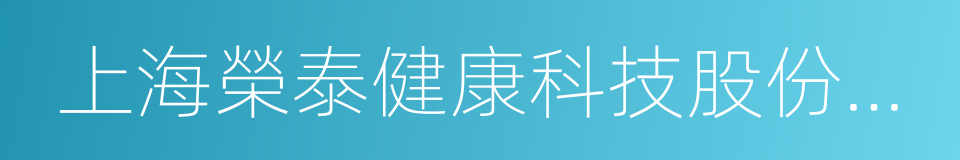 上海榮泰健康科技股份...